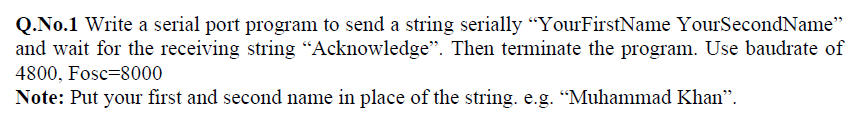 Q.No.1 Write a serial port program to send a string serially “YourFirstName YourSecondName” and wait for the receiving string “Acknowledge”. Then terminate the program. Use baudrate of 4800, Fosc=8000
Note: Put your first and second name in place of the string. e.g. “Muhammad Khan”.